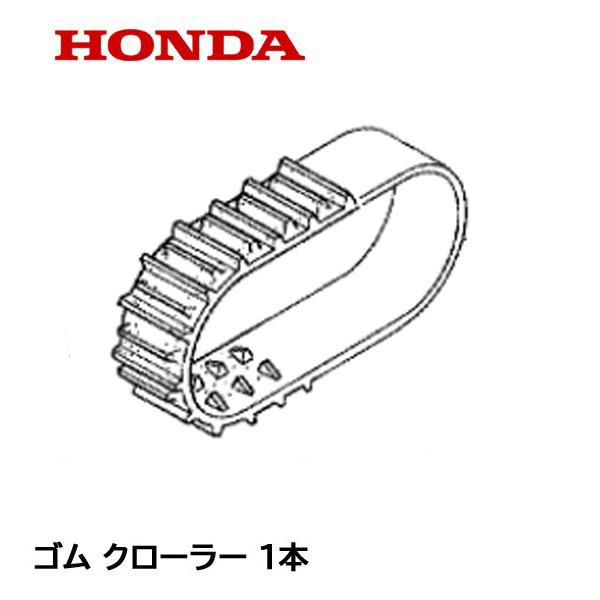 HONDA

ゴム クローラー 1本